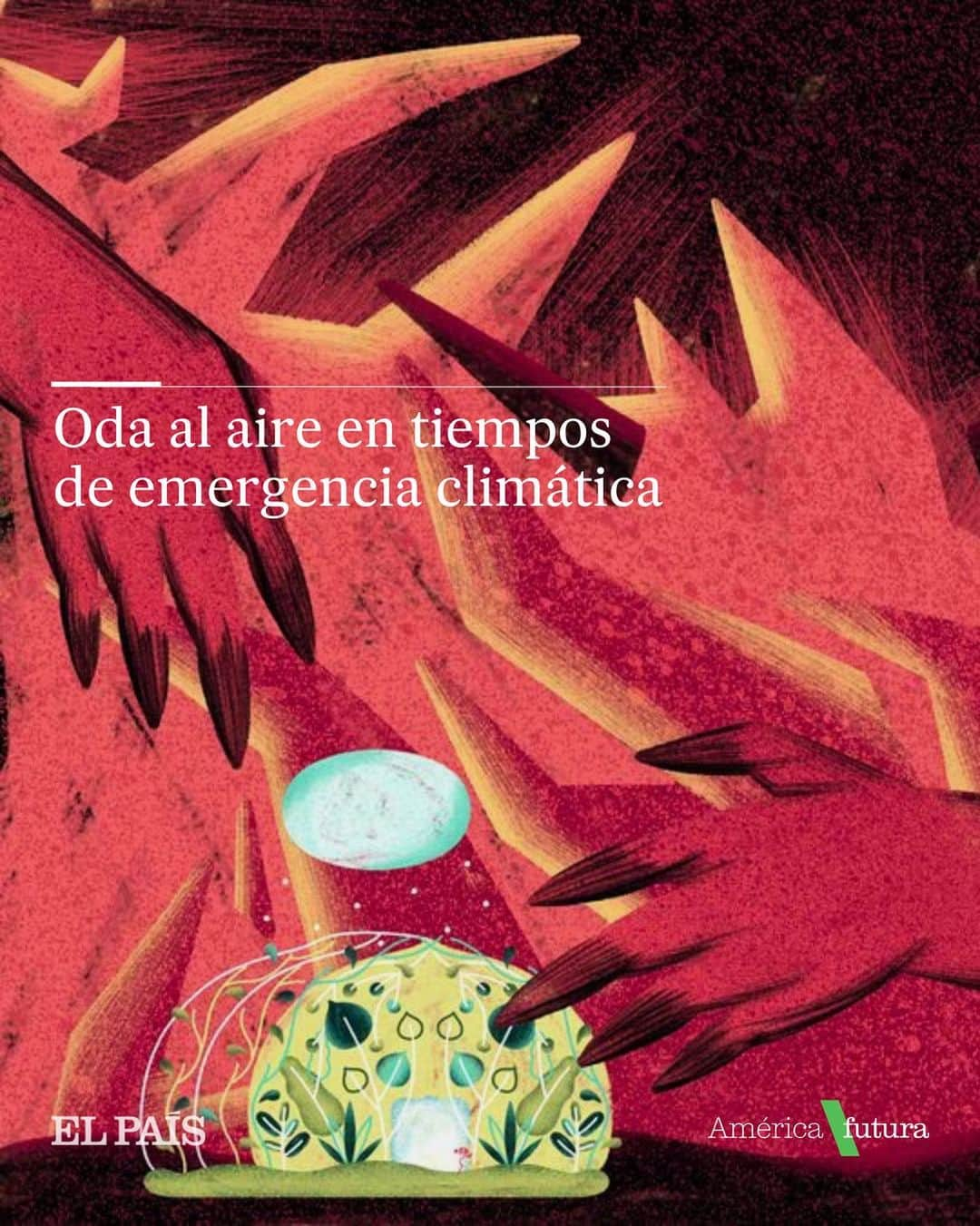 Oda al aire en tiempos de emergencia climática

EL PAÍS

América futura